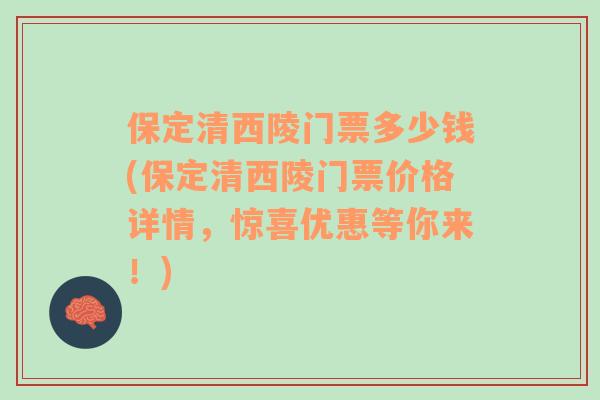 保定清西陵门票多少钱(保定清西陵门票价格详情，惊喜优惠等你来！)